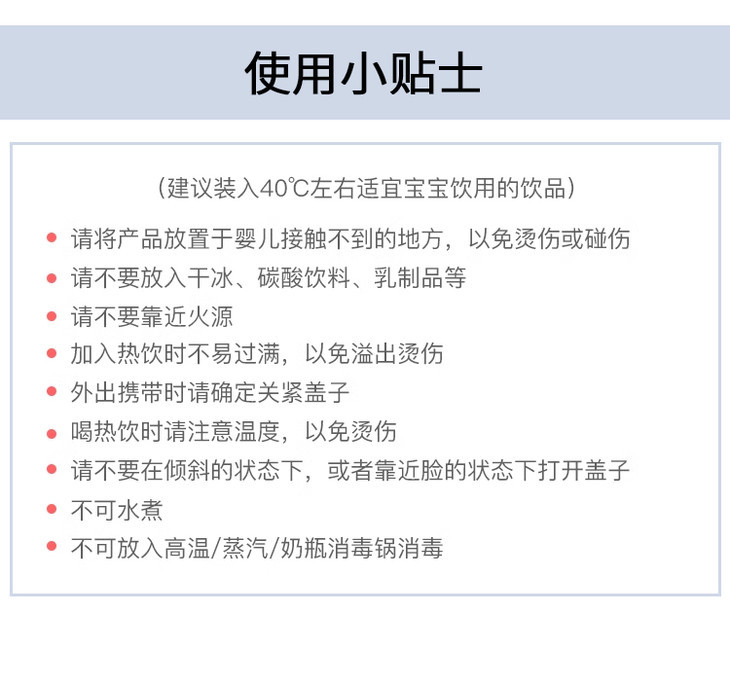 使用小贴士

（建议装入40℃左右适宜宝宝饮用的饮品）

• 请将产品放置于婴儿接触不到的地方，以免烫伤或碰伤
• 请不要放入干冰、碳酸饮料、乳制品等
• 请不要靠近火源
• 加入热饮时不易过满，以免溢出烫伤
• 外出携带时请确定关紧盖子
• 喝热饮时请注意温度，以免烫伤
• 请不要在倾斜的状态下，或者靠近脸的状态下打开盖子
• 不可水煮
• 不可放入高温/蒸汽/奶瓶消毒锅消毒